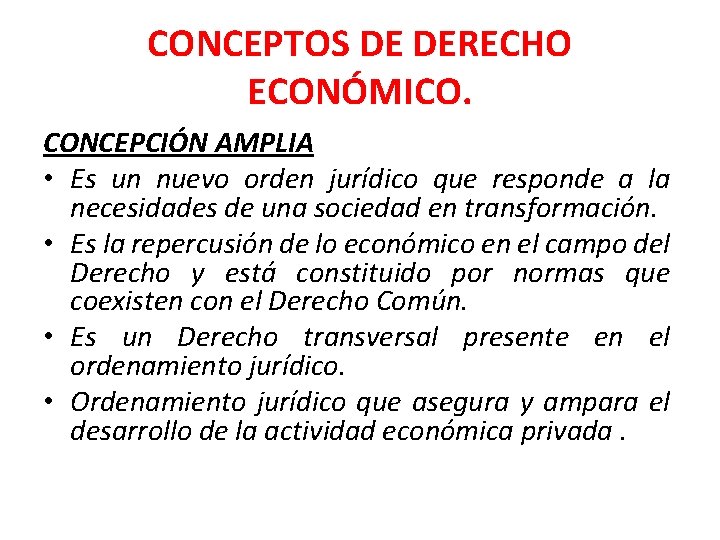 CONCEPTOS DE DERECHO ECONÓMICO.

CONCEPCIÓN AMPLIA

• Es un nuevo orden jurídico que responde a la necesidades de una sociedad en transformación.

• Es la repercusión de lo económico en el campo del Derecho y está constituido por normas que coexisten con el Derecho Común.

• Es un Derecho transversal presente en el ordenamiento jurídico.

• Ordenamiento jurídico que asegura y ampara el desarrollo de la actividad económica privada .